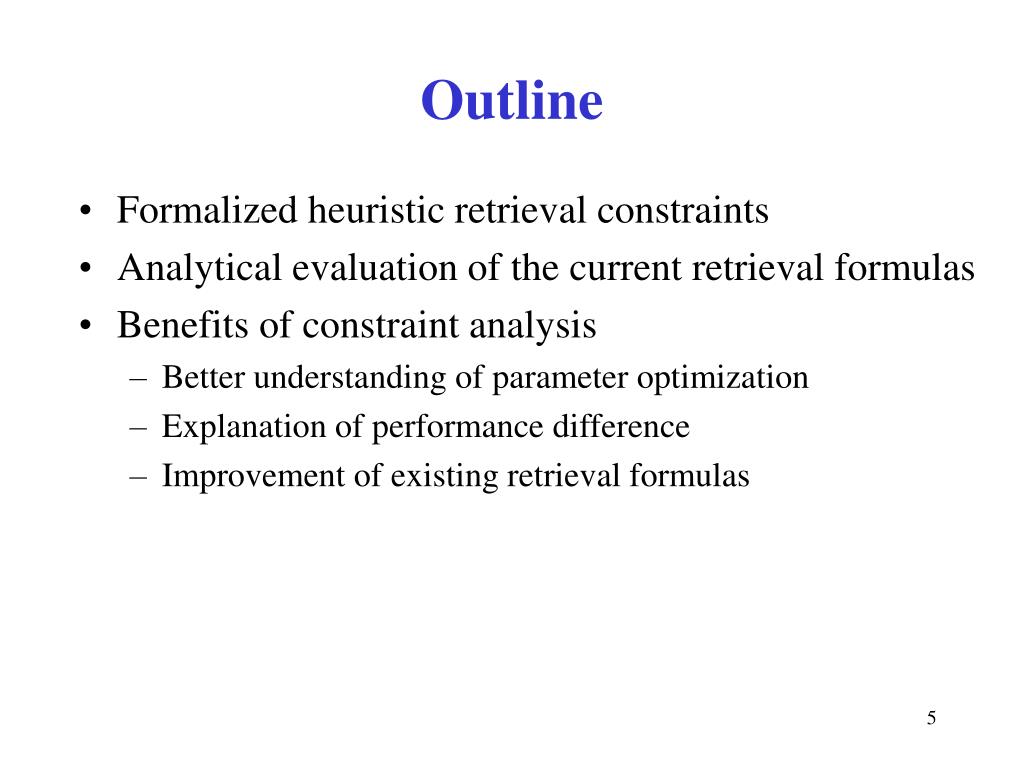 Outline

• Formalized heuristic retrieval constraints
• Analytical evaluation of the current retrieval formulas
• Benefits of constraint analysis
– Better understanding of parameter optimization
– Explanation of performance difference
– Improvement of existing retrieval formulas

5